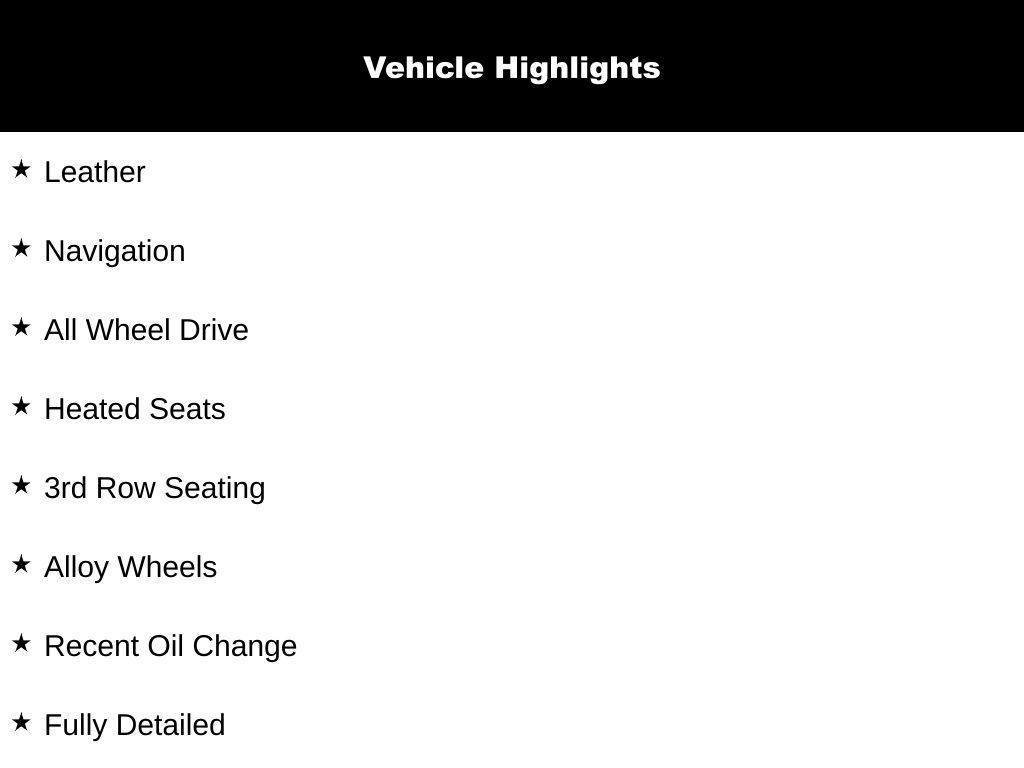 Vehicle Highlights

★ Leather

★ Navigation

★ All Wheel Drive

★ Heated Seats

★ 3rd Row Seating

★ Alloy Wheels

★ Recent Oil Change

★ Fully Detailed